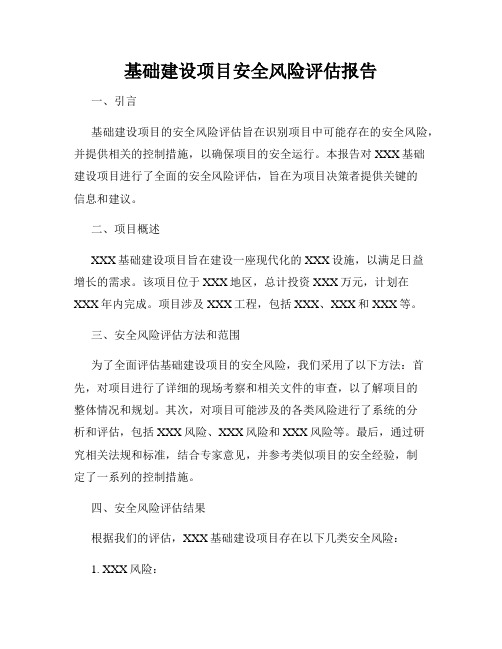 基础建设项目安全风险评估报告

一、引言

基础建设项目的安全风险评估旨在识别项目中可能存在的安全风险，并提供相关的控制措施，以确保项目的安全运行。本报告对XXX基础建设项目进行了全面的安全风险评估，旨在为项目决策者提供关键的信息和建议。

二、项目概述

XXX基础建设项目旨在建设一座现代化的XXX设施，以满足日益增长的需求。该项目位于XXX地区，总计投资XXX万元，计划在XXX年内完成。项目涉及XXX工程，包括XXX、XXX和XXX等。

三、安全风险评估方法和范围

为了全面评估基础建设项目的安全风险，我们采用了以下方法：首先，对项目进行了详细的现场考察和相关文件的审查，以了解项目的整体情况和规划。其次，对项目可能涉及的各类风险进行了系统的分析和评估，包括XXX风险、XXX风险和XXX风险等。最后，通过研究相关法规和标准，结合专家意见，并参考类似项目的安全经验，制定了一系列的控制措施。

四、安全风险评估结果

根据我们的评估，XXX基础建设项目存在以下几类安全风险：

1. XXX风险：